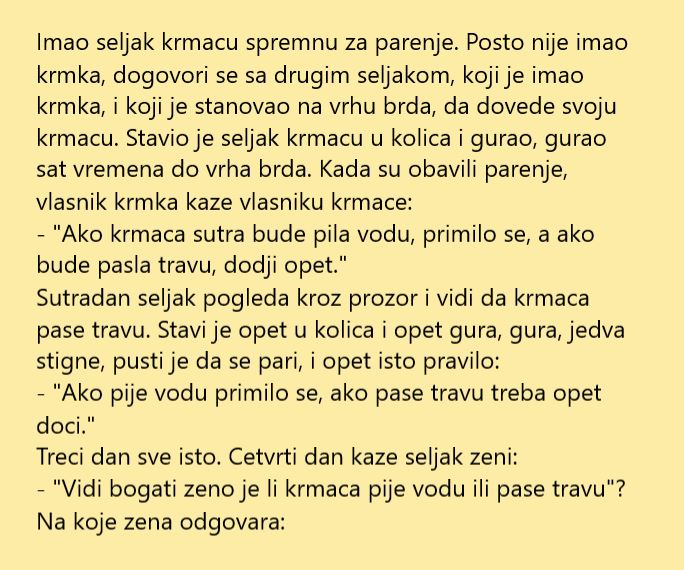 Imao seljak krmacu spremnu za parenje. Posto nije imao krmka, dogovori se sa drugim seljakom, koji je imao krmka, i koji je stanovao na vrhu brda, da dovede svoju krmacu. Stavio je seljak krmacu u kolica i gurao, gurao sat vremena do vrha brda. Kada su obavili parenje, vlasnik krmka kaze vlasniku krmace:
- "Ako krmaca sutra bude pila vodu, primilo se, a ako bude pasla travu, dodji opet."
Sutradan seljak pogleda kroz prozor i vidi da krmaca pase travu. Stavi je opet u kolica i opet gura, gura, jedva stigne, pusti je da se pari, i opet isto pravilo:
- "Ako pije vodu primilo se, ako pase travu treba opet doci."
Treci dan sve isto. Cetvrti dan kaze seljak zeni:
- "Vidi bogati zeno je li krmaca pije vodu ili pase travu"?
Na koje zena odgovara: